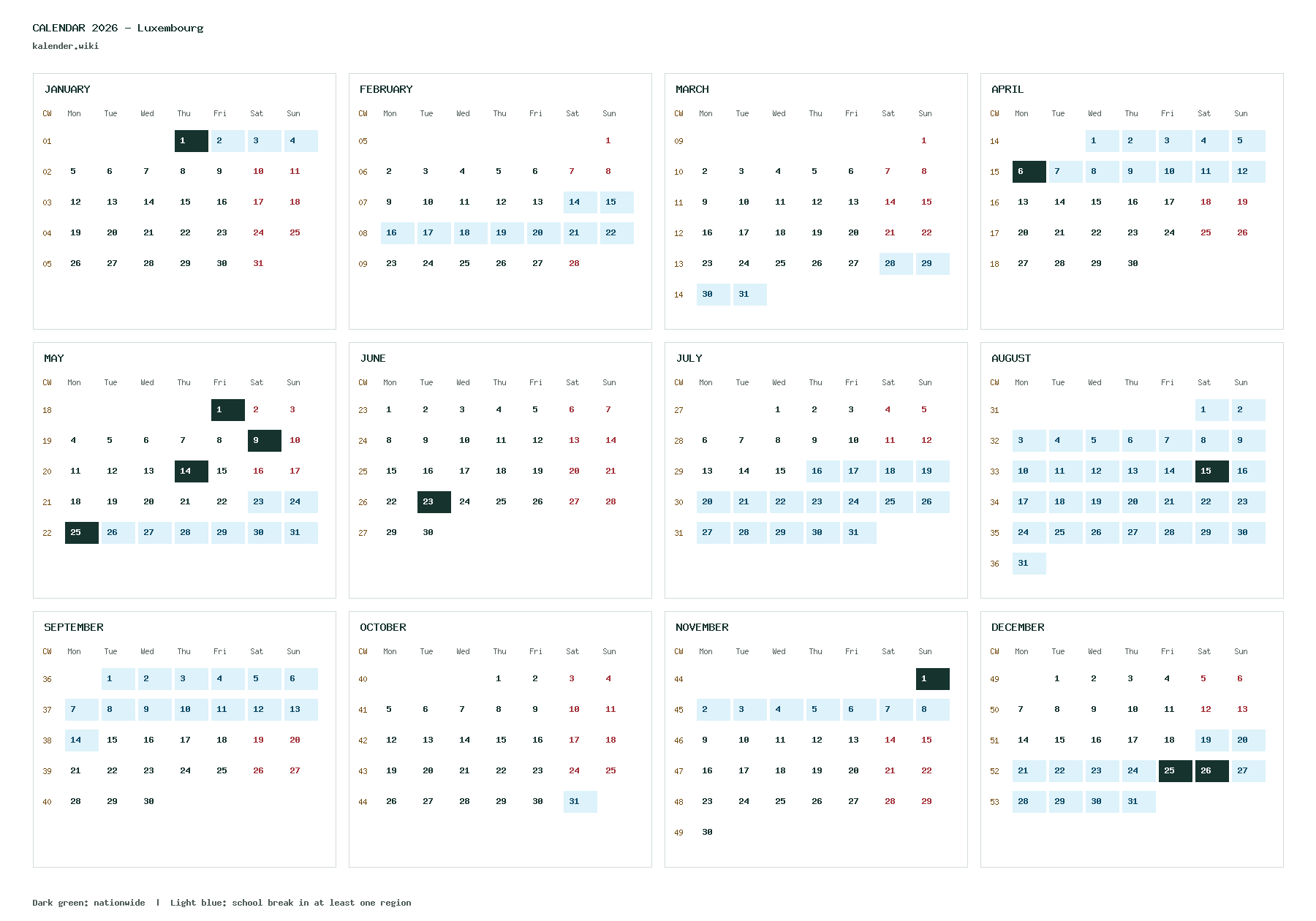 CALENDAR 2026 – Luxembourg
kalender.wiki

JANUARY

| CW | Mon | Tue | Wed | Thu | Fri | Sat | Sun |
|---|---|---|---|---|---|---|---|
| 01 | | | | 1 | 2 | 3 | 4 |
| 02 | 5 | 6 | 7 | 8 | 9 | 10 | 11 |
| 03 | 12 | 13 | 14 | 15 | 16 | 17 | 18 |
| 04 | 19 | 20 | 21 | 22 | 23 | 24 | 25 |
| 05 | 26 | 27 | 28 | 29 | 30 | 31 | |

FEBRUARY

| CW | Mon | Tue | Wed | Thu | Fri | Sat | Sun |
|---|---|---|---|---|---|---|---|
| 05 | | | | | | | 1 |
| 06 | 2 | 3 | 4 | 5 | 6 | 7 | 8 |
| 07 | 9 | 10 | 11 | 12 | 13 | 14 | 15 |
| 08 | 16 | 17 | 18 | 19 | 20 | 21 | 22 |
| 09 | 23 | 24 | 25 | 26 | 27 | 28 | |

MARCH

| CW | Mon | Tue | Wed | Thu | Fri | Sat | Sun |
|---|---|---|---|---|---|---|---|
| 09 | | | | | | | 1 |
| 10 | 2 | 3 | 4 | 5 | 6 | 7 | 8 |
| 11 | 9 | 10 | 11 | 12 | 13 | 14 | 15 |
| 12 | 16 | 17 | 18 | 19 | 20 | 21 | 22 |
| 13 | 23 | 24 | 25 | 26 | 27 | 28 | 29 |
| 14 | 30 | 31 | | | | | |

APRIL

| CW | Mon | Tue | Wed | Thu | Fri | Sat | Sun |
|---|---|---|---|---|---|---|---|
| 14 | | | 1 | 2 | 3 | 4 | 5 |
| 15 | 6 | 7 | 8 | 9 | 10 | 11 | 12 |
| 16 | 13 | 14 | 15 | 16 | 17 | 18 | 19 |
| 17 | 20 | 21 | 22 | 23 | 24 | 25 | 26 |
| 18 | 27 | 28 | 29 | 30 | | | |

MAY

| CW | Mon | Tue | Wed | Thu | Fri | Sat | Sun |
|---|---|---|---|---|---|---|---|
| 18 | | | | | 1 | 2 | 3 |
| 19 | 4 | 5 | 6 | 7 | 8 | 9 | 10 |
| 20 | 11 | 12 | 13 | 14 | 15 | 16 | 17 |
| 21 | 18 | 19 | 20 | 21 | 22 | 23 | 24 |
| 22 | 25 | 26 | 27 | 28 | 29 | 30 | 31 |

JUNE

| CW | Mon | Tue | Wed | Thu | Fri | Sat | Sun |
|---|---|---|---|---|---|---|---|
| 23 | 1 | 2 | 3 | 4 | 5 | 6 | 7 |
| 24 | 8 | 9 | 10 | 11 | 12 | 13 | 14 |
| 25 | 15 | 16 | 17 | 18 | 19 | 20 | 21 |
| 26 | 22 | 23 | 24 | 25 | 26 | 27 | 28 |
| 27 | 29 | 30 | | | | | |

JULY

| CW | Mon | Tue | Wed | Thu | Fri | Sat | Sun |
|---|---|---|---|---|---|---|---|
| 27 | | | 1 | 2 | 3 | 4 | 5 |
| 28 | 6 | 7 | 8 | 9 | 10 | 11 | 12 |
| 29 | 13 | 14 | 15 | 16 | 17 | 18 | 19 |
| 30 | 20 | 21 | 22 | 23 | 24 | 25 | 26 |
| 31 | 27 | 28 | 29 | 30 | 31 | | |

AUGUST

| CW | Mon | Tue | Wed | Thu | Fri | Sat | Sun |
|---|---|---|---|---|---|---|---|
| 31 | | | | | | 1 | 2 |
| 32 | 3 | 4 | 5 | 6 | 7 | 8 | 9 |
| 33 | 10 | 11 | 12 | 13 | 14 | 15 | 16 |
| 34 | 17 | 18 | 19 | 20 | 21 | 22 | 23 |
| 35 | 24 | 25 | 26 | 27 | 28 | 29 | 30 |
| 36 | 31 | | | | | | |

SEPTEMBER

| CW | Mon | Tue | Wed | Thu | Fri | Sat | Sun |
|---|---|---|---|---|---|---|---|
| 36 | | 1 | 2 | 3 | 4 | 5 | 6 |
| 37 | 7 | 8 | 9 | 10 | 11 | 12 | 13 |
| 38 | 14 | 15 | 16 | 17 | 18 | 19 | 20 |
| 39 | 21 | 22 | 23 | 24 | 25 | 26 | 27 |
| 40 | 28 | 29 | 30 | | | | |

OCTOBER

| CW | Mon | Tue | Wed | Thu | Fri | Sat | Sun |
|---|---|---|---|---|---|---|---|
| 40 | | | | 1 | 2 | 3 | 4 |
| 41 | 5 | 6 | 7 | 8 | 9 | 10 | 11 |
| 42 | 12 | 13 | 14 | 15 | 16 | 17 | 18 |
| 43 | 19 | 20 | 21 | 22 | 23 | 24 | 25 |
| 44 | 26 | 27 | 28 | 29 | 30 | 31 | |

NOVEMBER

| CW | Mon | Tue | Wed | Thu | Fri | Sat | Sun |
|---|---|---|---|---|---|---|---|
| 44 | | | | | | | 1 |
| 45 | 2 | 3 | 4 | 5 | 6 | 7 | 8 |
| 46 | 9 | 10 | 11 | 12 | 13 | 14 | 15 |
| 47 | 16 | 17 | 18 | 19 | 20 | 21 | 22 |
| 48 | 23 | 24 | 25 | 26 | 27 | 28 | 29 |
| 49 | 30 | | | | | | |

DECEMBER

| CW | Mon | Tue | Wed | Thu | Fri | Sat | Sun |
|---|---|---|---|---|---|---|---|
| 49 | | 1 | 2 | 3 | 4 | 5 | 6 |
| 50 | 7 | 8 | 9 | 10 | 11 | 12 | 13 |
| 51 | 14 | 15 | 16 | 17 | 18 | 19 | 20 |
| 52 | 21 | 22 | 23 | 24 | 25 | 26 | 27 |
| 53 | 28 | 29 | 30 | 31 | | | |

Dark green: nationwide | Light blue: school break in at least one region